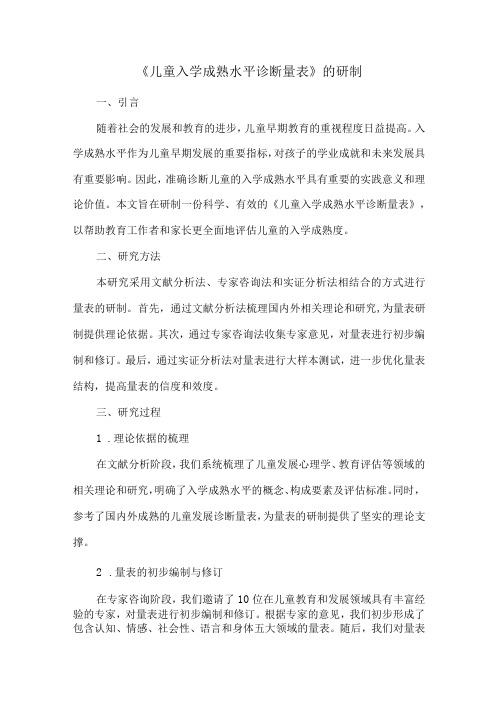 《儿童入学成熟水平诊断量表》的研制

一、引言

随着社会的发展和教育的进步，儿童早期教育的重视程度日益提高。入学成熟水平作为儿童早期发展的重要指标，对孩子的学业成就和未来发展具有重要影响。因此，准确诊断儿童的入学成熟水平具有重要的实践意义和理论价值。本文旨在研制一份科学、有效的《儿童入学成熟水平诊断量表》，以帮助教育工作者和家长更全面地评估儿童的入学成熟度。

二、研究方法

本研究采用文献分析法、专家咨询法和实证分析法相结合的方式进行量表的研制。首先，通过文献分析法梳理国内外相关理论和研究，为量表研制提供理论依据。其次，通过专家咨询法收集专家意见，对量表进行初步编制和修订。最后，通过实证分析法对量表进行大样本测试，进一步优化量表结构，提高量表的信度和效度。

三、研究过程

1．理论依据的梳理

在文献分析阶段，我们系统梳理了儿童发展心理学、教育评估等领域的相关理论和研究，明确了入学成熟水平的概念、构成要素及评估标准。同时，参考了国内外成熟的儿童发展诊断量表，为量表的研制提供了坚实的理论支撑。

2．量表的初步编制与修订

在专家咨询阶段，我们邀请了10位在儿童教育和发展领域具有丰富经验的专家，对量表进行初步编制和修订。根据专家的意见，我们初步形成了包含认知、情感、社会性、语言和身体五大领域的量表。随后，我们对量表